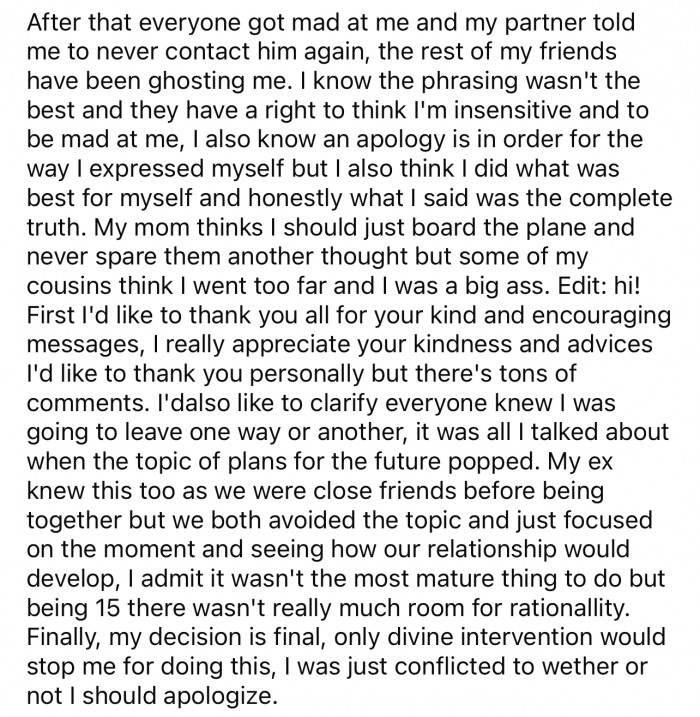 After that everyone got mad at me and my partner told me to never contact him again, the rest of my friends have been ghosting me. I know the phrasing wasn't the best and they have a right to think I'm insensitive and to be mad at me, I also know an apology is in order for the way I expressed myself but I also think I did what was best for myself and honestly what I said was the complete truth. My mom thinks I should just board the plane and never spare them another thought but some of my cousins think I went too far and I was a big ass. Edit: hi! First I'd like to thank you all for your kind and encouraging messages, I really appreciate your kindness and advices I'd like to thank you personally but there's tons of comments. I'dalso like to clarify everyone knew I was going to leave one way or another, it was all I talked about when the topic of plans for the future popped. My ex knew this too as we were close friends before being together but we both avoided the topic and just focused on the moment and seeing how our relationship would develop, I admit it wasn't the most mature thing to do but being 15 there wasn't really much room for rationallity. Finally, my decision is final, only divine intervention would stop me for doing this, I was just conflicted to wether or not I should apologize.